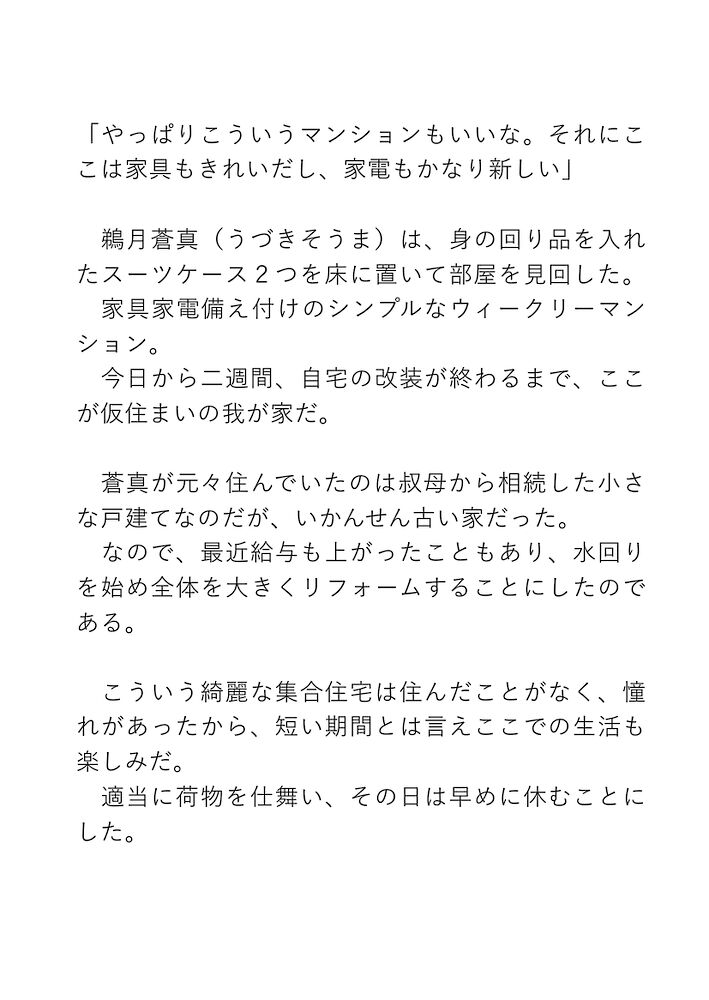 「やっぱりこういうマンションもいいな。それにここは家具もきれいだし、家電もかなり新しい」

鵜月蒼真（うづきそうま）は、身の回り品を入れたスーツケース２つを床に置いて部屋を見回した。
家具家電備え付けのシンプルなウィークリーマンション。
今日から二週間、自宅の改装が終わるまで、ここが仮住まいの我が家だ。

蒼真が元々住んでいたのは叔母から相続した小さな戸建てなのだが、いかんせん古い家だった。
なので、最近給与も上がったこともあり、水回りを始め全体を大きくリフォームすることにしたのである。

こういう綺麗な集合住宅は住んだことがなく、憧れがあったから、短い期間とは言えここでの生活も楽しみだ。
適当に荷物を仕舞い、その日は早めに休むことにした。